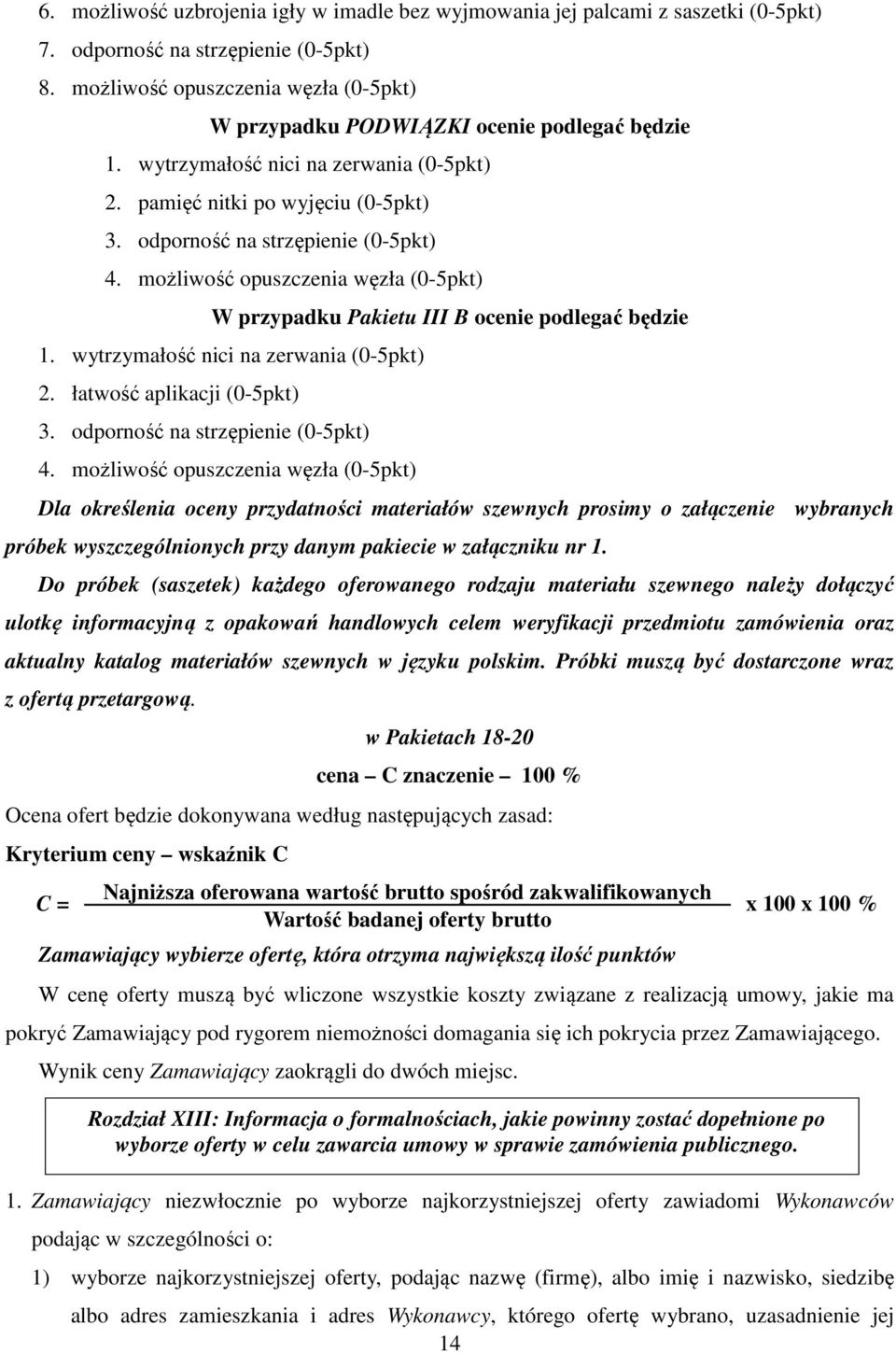 6. możliwość uzbrojenia igły w imadle bez wyjmowania jej palcami z saszetki (0-5pkt)
7. odporność na strzępienie (0-5pkt)
8. możliwość opuszczenia węzła (0-5pkt)

W przypadku PODWIĄZKI ocenie podlegać będzie

1. wytrzymałość nici na zerwania (0-5pkt)
2. pamięć nitki po wyjęciu (0-5pkt)
3. odporność na strzępienie (0-5pkt)
4. możliwość opuszczenia węzła (0-5pkt)

W przypadku Pakietu III B ocenie podlegać będzie

1. wytrzymałość nici na zerwania (0-5pkt)
2. łatwość aplikacji (0-5pkt)
3. odporność na strzępienie (0-5pkt)
4. możliwość opuszczenia węzła (0-5pkt)

Dla określenia oceny przydatności materiałów szewnych prosimy o załączenie wybranych próbek wyszczególnionych przy danym pakiecie w załączniku nr 1.

Do próbek (saszetek) każdego oferowanego rodzaju materiału szewnego należy dołączyć ulotkę informacyjną z opakowań handlowych celem weryfikacji przedmiotu zamówienia oraz aktualny katalog materiałów szewnych w języku polskim. Próbki muszą być dostarczone wraz z ofertą przetargową.

w Pakietach 18-20

cena – C znaczenie – 100 %

Ocena ofert będzie dokonywana według następujących zasad:

Kryterium ceny – wskaźnik C

$C = \frac{\text{Najniższa oferowana wartość brutto spośród zakwalifikowanych}}{\text{Wartość badanej oferty brutto}}$ x 100 x 100 %

Zamawiający wybierze ofertę, która otrzyma największą ilość punktów

W cenę oferty muszą być wliczone wszystkie koszty związane z realizacją umowy, jakie ma pokryć Zamawiający pod rygorem niemożności domagania się ich pokrycia przez Zamawiającego.

Wynik ceny Zamawiający zaokrągli do dwóch miejsc.

Rozdział XIII: Informacja o formalnościach, jakie powinny zostać dopełnione po wyborze oferty w celu zawarcia umowy w sprawie zamówienia publicznego.

1. Zamawiający niezwłocznie po wyborze najkorzystniejszej oferty zawiadomi Wykonawców podając w szczególności o:

1) wyborze najkorzystniejszej oferty, podając nazwę (firmę), albo imię i nazwisko, siedzibę albo adres zamieszkania i adres Wykonawcy, którego ofertę wybrano, uzasadnienie jej

14